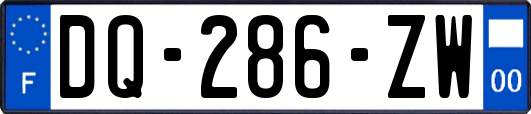 F
DQ-286-ZW
00